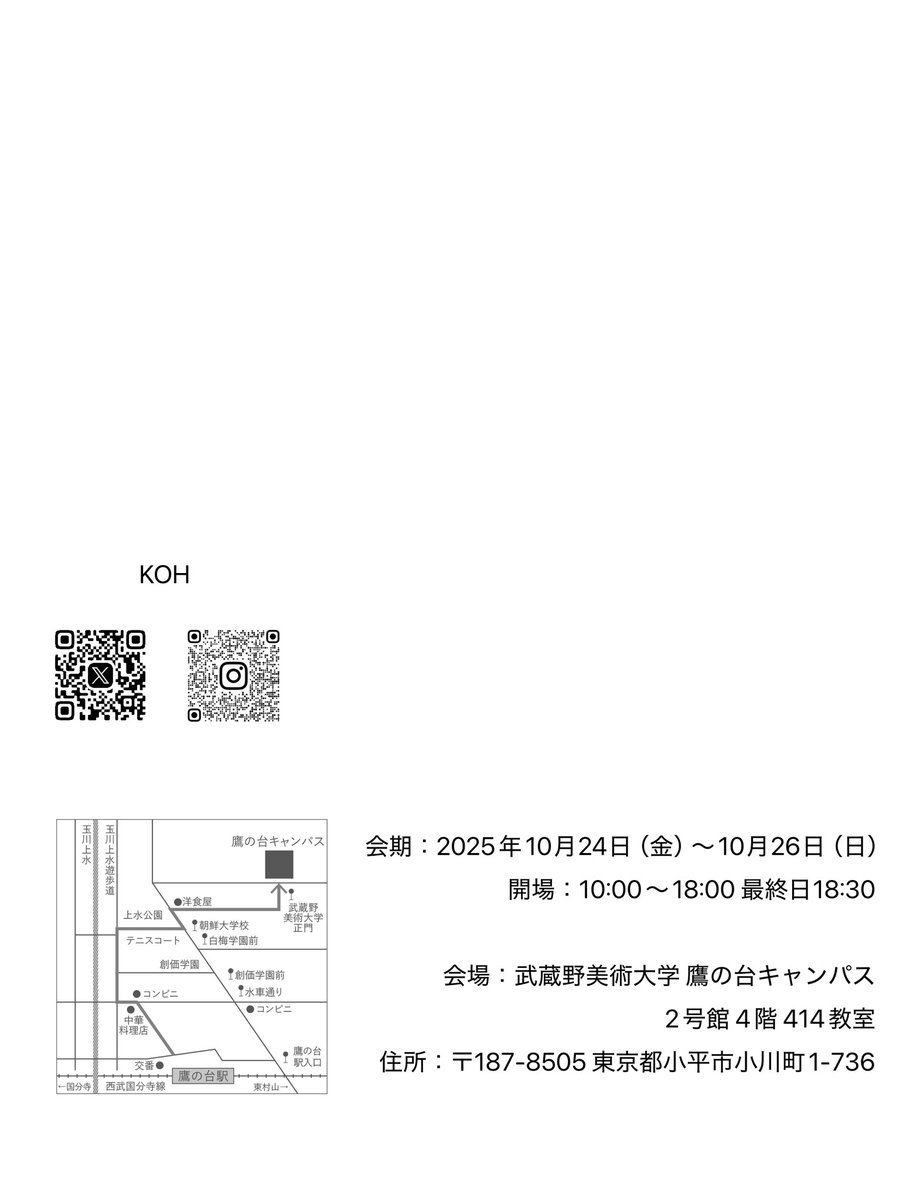 KOH

玉川上水

玉川上水遊歩道

鷹の台キャンパス

洋食屋

武蔵野美術大学正門

上水公園

朝鮮大学校

白梅学園前

テニスコート

創価学園

創価学園前

水車通り

コンビニ

コンビニ

中華料理店

鷹の台駅入口

交番

鷹の台駅

←国分寺

西武国分寺線

東村山→

会期：2025年10月24日（金）～10月26日（日）

開場：10:00～18:00 最終日18:30

会場：武蔵野美術大学 鷹の台キャンパス

2号館4階414教室

住所：〒187-8505 東京都小平市小川町1-736